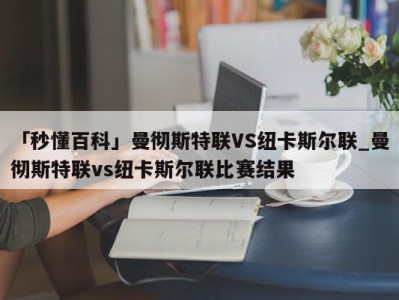 「秒懂百科」曼彻斯特联VS纽卡斯尔联_曼彻斯特联vs纽卡斯尔联比赛结果